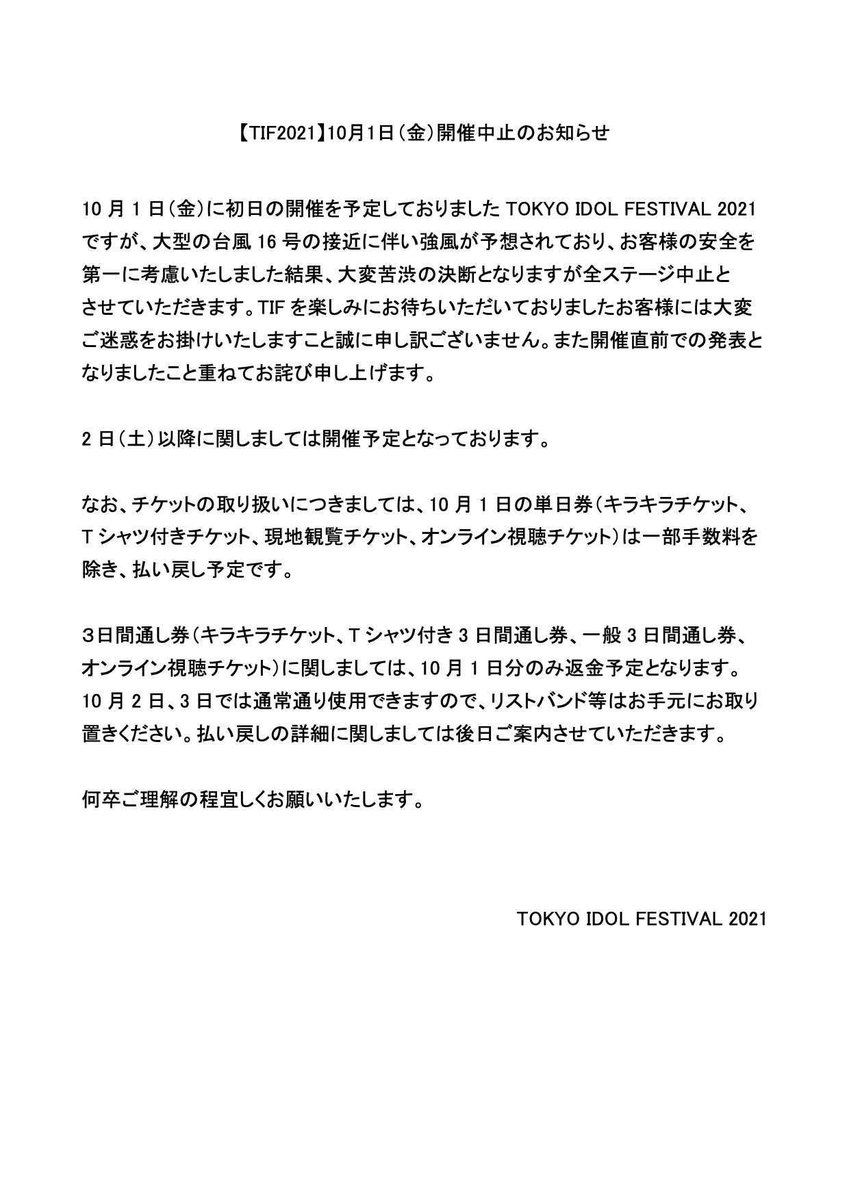 【TIF2021】10月1日（金）開催中止のお知らせ

10 月 1 日（金）に初日の開催を予定しておりました TOKYO IDOL FESTIVAL 2021 ですが、大型の台風 16 号の接近に伴い強風が予想されており、お客様の安全を第一に考慮いたしました結果、大変苦渋の決断となりますが全ステージ中止とさせていただきます。TIF を楽しみにお待ちいただいておりましたお客様には大変ご迷惑をお掛けいたしますこと誠に申し訳ございません。また開催直前での発表となりましたこと重ねてお詫び申し上げます。

2 日（土）以降に関しましては開催予定となっております。

なお、チケットの取り扱いにつきましては、10 月 1 日の単日券（キラキラチケット、T シャツ付きチケット、現地観覧チケット、オンライン視聴チケット）は一部手数料を除き、払い戻し予定です。

3日間通し券（キラキラチケット、T シャツ付き 3 日間通し券、一般 3 日間通し券、オンライン視聴チケット）に関しましては、10 月 1 日分のみ返金予定となります。10 月 2 日、3 日では通常通り使用できますので、リストバンド等はお手元にお取り置きください。払い戻しの詳細に関しましては後日ご案内させていただきます。

何卒ご理解の程宜しくお願いいたします。

TOKYO IDOL FESTIVAL 2021